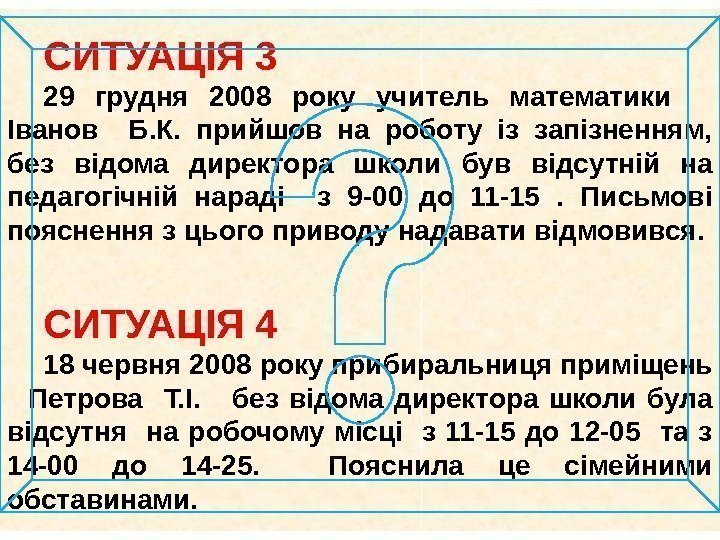 СИТУАЦІЯ 3

29 грудня 2008 року учитель математики Іванов Б.К. прийшов на роботу із запізненням, без відома директора школи був відсутній на педагогічній нараді з 9-00 до 11-15 . Письмові пояснення з цього приводу надавати відмовився.

СИТУАЦІЯ 4

18 червня 2008 року прибиральниця приміщень Петрова Т.І. без відома директора школи була відсутня на робочому місці з 11-15 до 12-05 та з 14-00 до 14-25. Пояснила це сімейними обставинами.